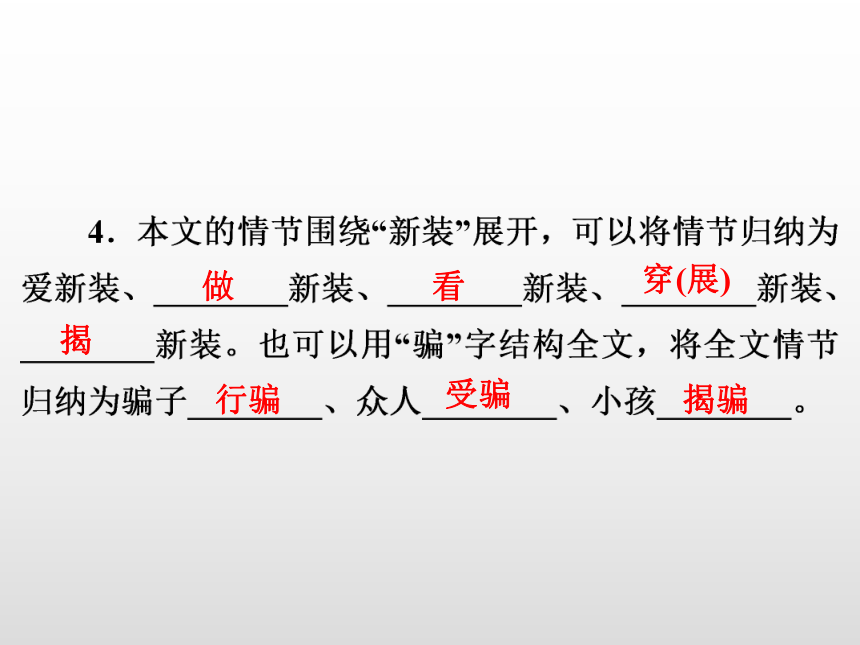 4．本文的情节围绕“新装”展开，可以将情节归纳为爱新装、做新装、看新装、穿(展)新装、揭新装。也可以用“骗”字结构全文，将全文情节归纳为骗子行骗、众人受骗、小孩揭骗。